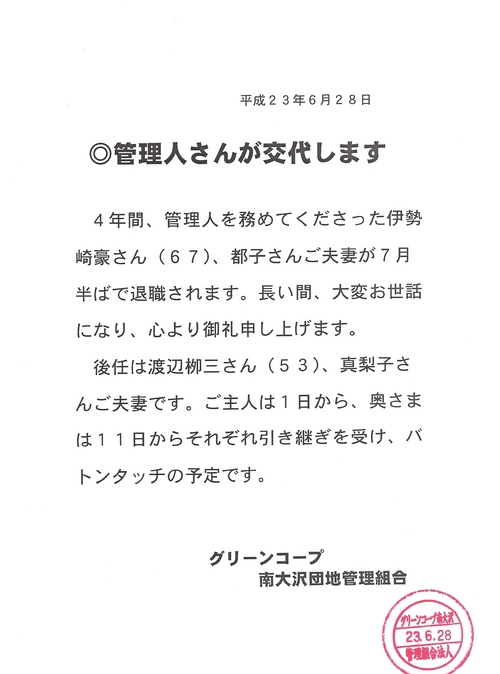 平成２３年６月２８日

◎管理人さんが交代します

４年間、管理人を務めてくださった伊勢崎豪さん（６７）、都子さんご夫妻が７月半ばで退職されます。長い間、大変お世話になり、心より御礼申し上げます。

後任は渡辺柳三さん（５３）、真梨子さんご夫妻です。ご主人は１日から、奥さまは１１日からそれぞれ引き継ぎを受け、バトンタッチの予定です。

グリーンコープ
南大沢団地管理組合

グリーンコープ南大沢
23.6.28
管理組合法人